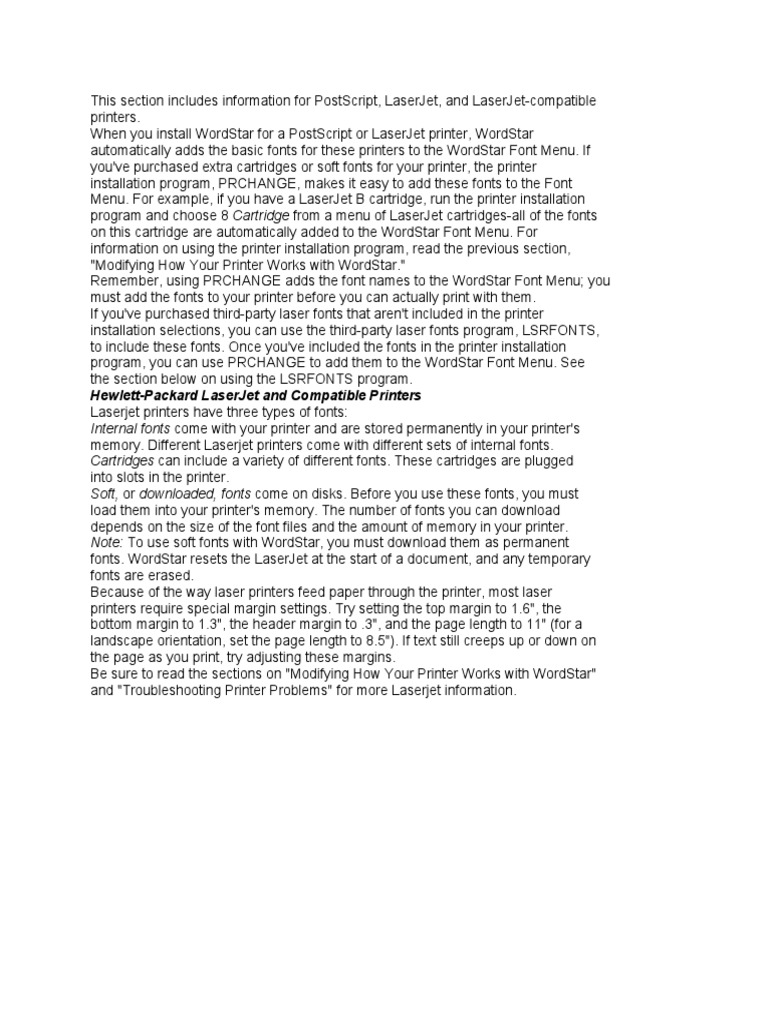 This section includes information for PostScript, LaserJet, and LaserJet-compatible printers.

When you install WordStar for a PostScript or LaserJet printer, WordStar automatically adds the basic fonts for these printers to the WordStar Font Menu. If you've purchased extra cartridges or soft fonts for your printer, the printer installation program, PRCHANGE, makes it easy to add these fonts to the Font Menu. For example, if you have a LaserJet B cartridge, run the printer installation program and choose 8 Cartridge from a menu of LaserJet cartridges-all of the fonts on this cartridge are automatically added to the WordStar Font Menu. For information on using the printer installation program, read the previous section, "Modifying How Your Printer Works with WordStar."

Remember, using PRCHANGE adds the font names to the WordStar Font Menu; you must add the fonts to your printer before you can actually print with them.

If you've purchased third-party laser fonts that aren't included in the printer installation selections, you can use the third-party laser fonts program, LSRFONTS, to include these fonts. Once you've included the fonts in the printer installation program, you can use PRCHANGE to add them to the WordStar Font Menu. See the section below on using the LSRFONTS program.

Hewlett-Packard LaserJet and Compatible Printers

Laserjet printers have three types of fonts:

Internal fonts come with your printer and are stored permanently in your printer's memory. Different Laserjet printers come with different sets of internal fonts.

Cartridges can include a variety of different fonts. These cartridges are plugged into slots in the printer.

Soft, or downloaded, fonts come on disks. Before you use these fonts, you must load them into your printer's memory. The number of fonts you can download depends on the size of the font files and the amount of memory in your printer.

Note: To use soft fonts with WordStar, you must download them as permanent fonts. WordStar resets the LaserJet at the start of a document, and any temporary fonts are erased.

Because of the way laser printers feed paper through the printer, most laser printers require special margin settings. Try setting the top margin to 1.6", the bottom margin to 1.3", the header margin to .3", and the page length to 11" (for a landscape orientation, set the page length to 8.5"). If text still creeps up or down on the page as you print, try adjusting these margins.

Be sure to read the sections on "Modifying How Your Printer Works with WordStar" and "Troubleshooting Printer Problems" for more Laserjet information.